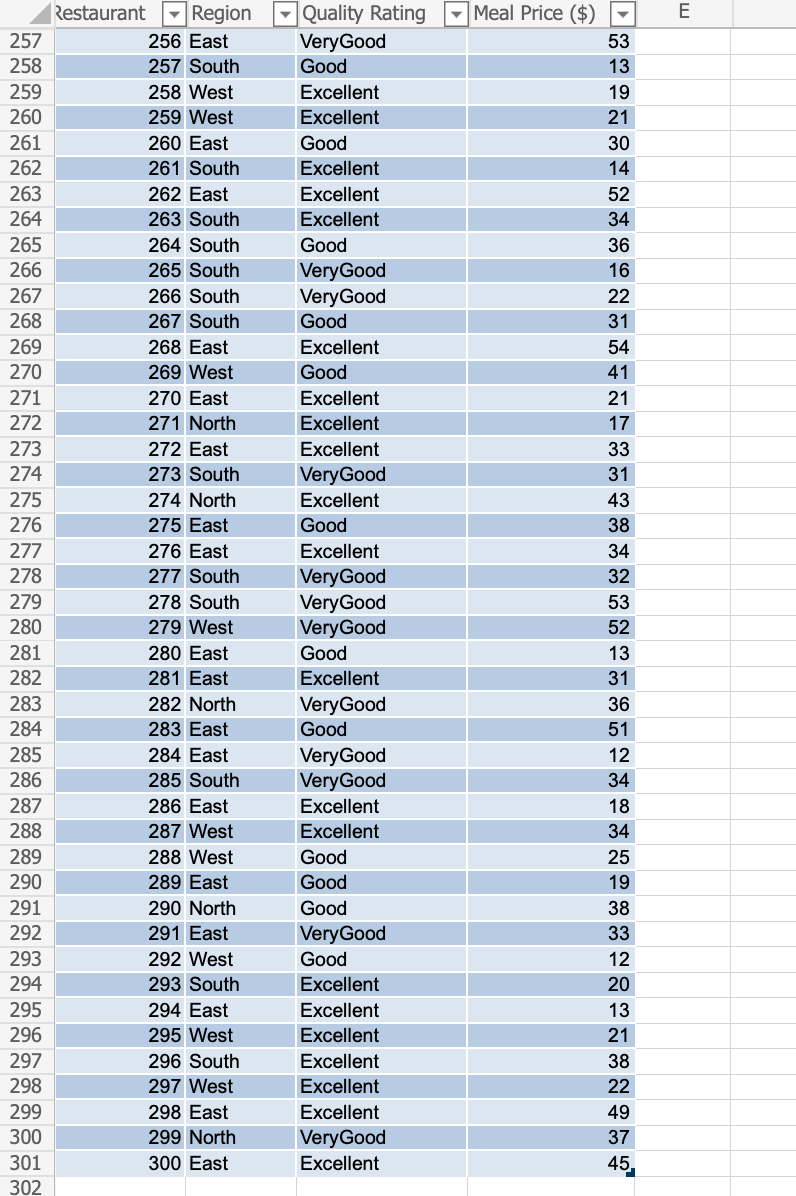 | | Restaurant | Region | Quality Rating | Meal Price ($) | E |
|---|---|---|---|---|---|
| 257 | 256 | East | VeryGood | 53 | |
| 258 | 257 | South | Good | 13 | |
| 259 | 258 | West | Excellent | 19 | |
| 260 | 259 | West | Excellent | 21 | |
| 261 | 260 | East | Good | 30 | |
| 262 | 261 | South | Excellent | 14 | |
| 263 | 262 | East | Excellent | 52 | |
| 264 | 263 | South | Excellent | 34 | |
| 265 | 264 | South | Good | 36 | |
| 266 | 265 | South | VeryGood | 16 | |
| 267 | 266 | South | VeryGood | 22 | |
| 268 | 267 | South | Good | 31 | |
| 269 | 268 | East | Excellent | 54 | |
| 270 | 269 | West | Good | 41 | |
| 271 | 270 | East | Excellent | 21 | |
| 272 | 271 | North | Excellent | 17 | |
| 273 | 272 | East | Excellent | 33 | |
| 274 | 273 | South | VeryGood | 31 | |
| 275 | 274 | North | Excellent | 43 | |
| 276 | 275 | East | Good | 38 | |
| 277 | 276 | East | Excellent | 34 | |
| 278 | 277 | South | VeryGood | 32 | |
| 279 | 278 | South | VeryGood | 53 | |
| 280 | 279 | West | VeryGood | 52 | |
| 281 | 280 | East | Good | 13 | |
| 282 | 281 | East | Excellent | 31 | |
| 283 | 282 | North | VeryGood | 36 | |
| 284 | 283 | East | Good | 51 | |
| 285 | 284 | East | VeryGood | 12 | |
| 286 | 285 | South | VeryGood | 34 | |
| 287 | 286 | East | Excellent | 18 | |
| 288 | 287 | West | Excellent | 34 | |
| 289 | 288 | West | Good | 25 | |
| 290 | 289 | East | Good | 19 | |
| 291 | 290 | North | Good | 38 | |
| 292 | 291 | East | VeryGood | 33 | |
| 293 | 292 | West | Good | 12 | |
| 294 | 293 | South | Excellent | 20 | |
| 295 | 294 | East | Excellent | 13 | |
| 296 | 295 | West | Excellent | 21 | |
| 297 | 296 | South | Excellent | 38 | |
| 298 | 297 | West | Excellent | 22 | |
| 299 | 298 | East | Excellent | 49 | |
| 300 | 299 | North | VeryGood | 37 | |
| 301 | 300 | East | Excellent | 45 | |
| 302 | | | | | |